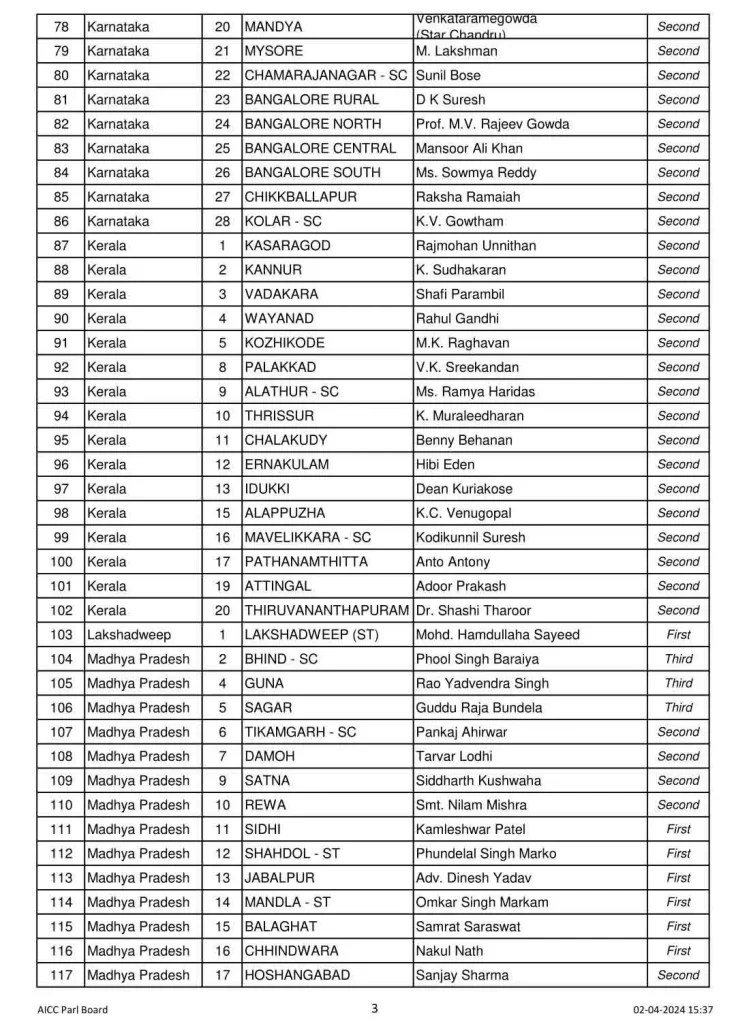 | 78 | Karnataka | 20 | MANDYA | Venkataramegowda (Star Chandru) | Second |
|---|---|---|---|---|---|
| 79 | Karnataka | 21 | MYSORE | M. Lakshman | Second |
| 80 | Karnataka | 22 | CHAMARAJANAGAR - SC | Sunil Bose | Second |
| 81 | Karnataka | 23 | BANGALORE RURAL | D K Suresh | Second |
| 82 | Karnataka | 24 | BANGALORE NORTH | Prof. M.V. Rajeev Gowda | Second |
| 83 | Karnataka | 25 | BANGALORE CENTRAL | Mansoor Ali Khan | Second |
| 84 | Karnataka | 26 | BANGALORE SOUTH | Ms. Sowmya Reddy | Second |
| 85 | Karnataka | 27 | CHIKKBALLAPUR | Raksha Ramaiah | Second |
| 86 | Karnataka | 28 | KOLAR - SC | K.V. Gowtham | Second |
| 87 | Kerala | 1 | KASARAGOD | Rajmohan Unnithan | Second |
| 88 | Kerala | 2 | KANNUR | K. Sudhakaran | Second |
| 89 | Kerala | 3 | VADAKARA | Shafi Parambil | Second |
| 90 | Kerala | 4 | WAYANAD | Rahul Gandhi | Second |
| 91 | Kerala | 5 | KOZHIKODE | M.K. Raghavan | Second |
| 92 | Kerala | 8 | PALAKKAD | V.K. Sreekandan | Second |
| 93 | Kerala | 9 | ALATHUR - SC | Ms. Ramya Haridas | Second |
| 94 | Kerala | 10 | THRISSUR | K. Muraleedharan | Second |
| 95 | Kerala | 11 | CHALAKUDY | Benny Behanan | Second |
| 96 | Kerala | 12 | ERNAKULAM | Hibi Eden | Second |
| 97 | Kerala | 13 | IDUKKI | Dean Kuriakose | Second |
| 98 | Kerala | 15 | ALAPPUZHA | K.C. Venugopal | Second |
| 99 | Kerala | 16 | MAVELIKKARA - SC | Kodikunnil Suresh | Second |
| 100 | Kerala | 17 | PATHANAMTHITTA | Anto Antony | Second |
| 101 | Kerala | 19 | ATTINGAL | Adoor Prakash | Second |
| 102 | Kerala | 20 | THIRUVANANTHAPURAM | Dr. Shashi Tharoor | Second |
| 103 | Lakshadweep | 1 | LAKSHADWEEP (ST) | Mohd. Hamdullaha Sayeed | First |
| 104 | Madhya Pradesh | 2 | BHIND - SC | Phool Singh Baraiya | Third |
| 105 | Madhya Pradesh | 4 | GUNA | Rao Yadvendra Singh | Third |
| 106 | Madhya Pradesh | 5 | SAGAR | Guddu Raja Bundela | Third |
| 107 | Madhya Pradesh | 6 | TIKAMGARH - SC | Pankaj Ahirwar | Second |
| 108 | Madhya Pradesh | 7 | DAMOH | Tarvar Lodhi | Second |
| 109 | Madhya Pradesh | 9 | SATNA | Siddharth Kushwaha | Second |
| 110 | Madhya Pradesh | 10 | REWA | Smt. Nilam Mishra | Second |
| 111 | Madhya Pradesh | 11 | SIDHI | Kamleshwar Patel | First |
| 112 | Madhya Pradesh | 12 | SHAHDOL - ST | Phundelal Singh Marko | First |
| 113 | Madhya Pradesh | 13 | JABALPUR | Adv. Dinesh Yadav | First |
| 114 | Madhya Pradesh | 14 | MANDLA - ST | Omkar Singh Markam | First |
| 115 | Madhya Pradesh | 15 | BALAGHAT | Samrat Saraswat | First |
| 116 | Madhya Pradesh | 16 | CHHINDWARA | Nakul Nath | First |
| 117 | Madhya Pradesh | 17 | HOSHANGABAD | Sanjay Sharma | Second |

AICC Parl Board 3 02-04-2024 15:37